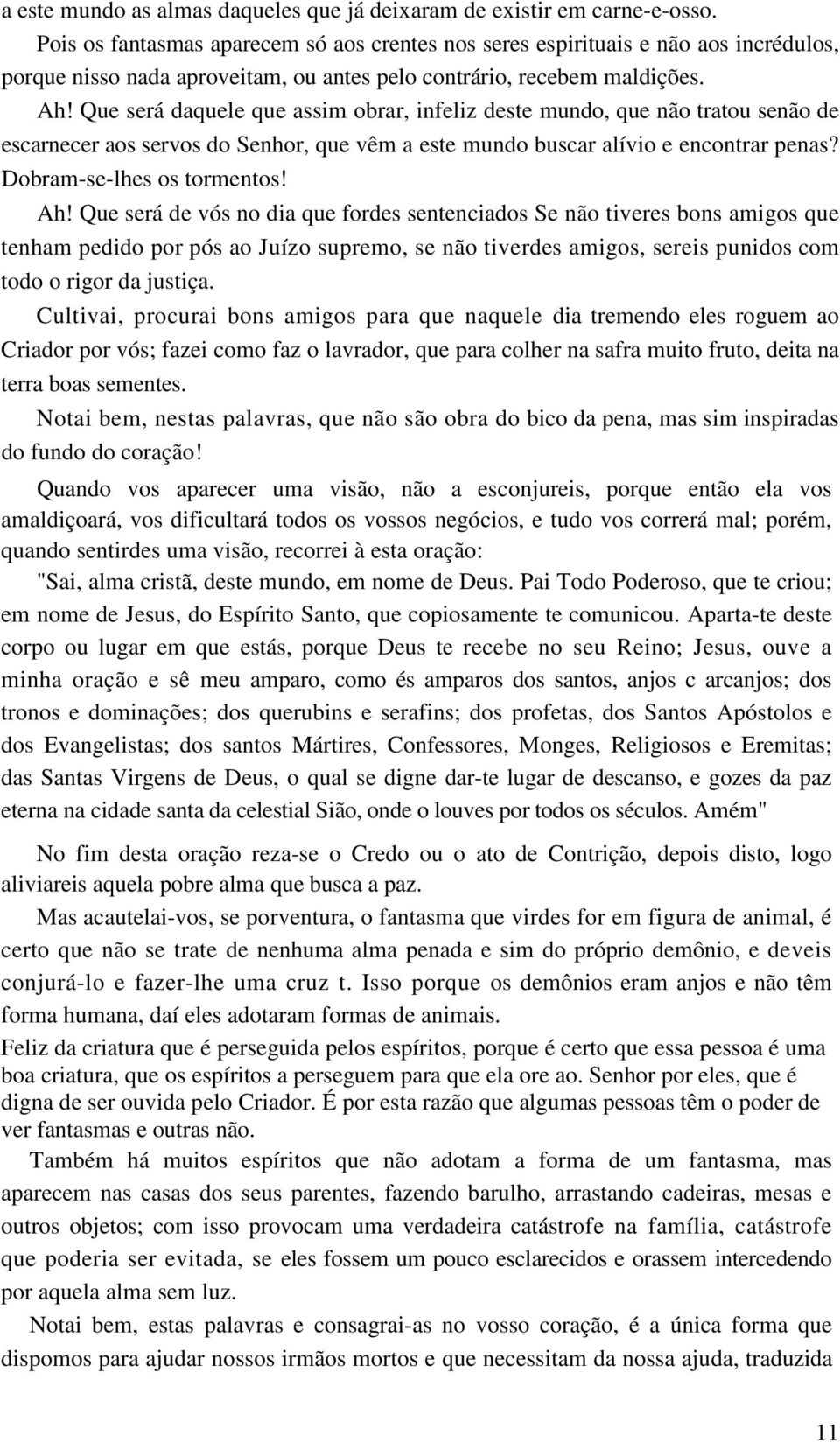 a este mundo as almas daqueles que já deixaram de existir em carne-e-osso.

Pois os fantasmas aparecem só aos crentes nos seres espirituais e não aos incrédulos, porque nisso nada aproveitam, ou antes pelo contrário, recebem maldições.

Ah! Que será daquele que assim obrar, infeliz deste mundo, que não tratou senão de escarnecer aos servos do Senhor, que vêm a este mundo buscar alívio e encontrar penas? Dobram-se-lhes os tormentos!

Ah! Que será de vós no dia que fordes sentenciados Se não tiveres bons amigos que tenham pedido por pós ao Juízo supremo, se não tiverdes amigos, sereis punidos com todo o rigor da justiça.

Cultivai, procurai bons amigos para que naquele dia tremendo eles roguem ao Criador por vós; fazei como faz o lavrador, que para colher na safra muito fruto, deita na terra boas sementes.

Notai bem, nestas palavras, que não são obra do bico da pena, mas sim inspiradas do fundo do coração!

Quando vos aparecer uma visão, não a esconjureis, porque então ela vos amaldiçoará, vos dificultará todos os vossos negócios, e tudo vos correrá mal; porém, quando sentirdes uma visão, recorrei à esta oração:

"Sai, alma cristã, deste mundo, em nome de Deus. Pai Todo Poderoso, que te criou; em nome de Jesus, do Espírito Santo, que copiosamente te comunicou. Aparta-te deste corpo ou lugar em que estás, porque Deus te recebe no seu Reino; Jesus, ouve a minha oração e sê meu amparo, como és amparos dos santos, anjos c arcanjos; dos tronos e dominações; dos querubins e serafins; dos profetas, dos Santos Apóstolos e dos Evangelistas; dos santos Mártires, Confessores, Monges, Religiosos e Eremitas; das Santas Virgens de Deus, o qual se digne dar-te lugar de descanso, e gozes da paz eterna na cidade santa da celestial Sião, onde o louves por todos os séculos. Amém"

No fim desta oração reza-se o Credo ou o ato de Contrição, depois disto, logo aliviareis aquela pobre alma que busca a paz.

Mas acautelai-vos, se porventura, o fantasma que virdes for em figura de animal, é certo que não se trate de nenhuma alma penada e sim do próprio demônio, e deveis conjurá-lo e fazer-lhe uma cruz t. Isso porque os demônios eram anjos e não têm forma humana, daí eles adotaram formas de animais.

Feliz da criatura que é perseguida pelos espíritos, porque é certo que essa pessoa é uma boa criatura, que os espíritos a perseguem para que ela ore ao. Senhor por eles, que é digna de ser ouvida pelo Criador. É por esta razão que algumas pessoas têm o poder de ver fantasmas e outras não.

Também há muitos espíritos que não adotam a forma de um fantasma, mas aparecem nas casas dos seus parentes, fazendo barulho, arrastando cadeiras, mesas e outros objetos; com isso provocam uma verdadeira catástrofe na família, catástrofe que poderia ser evitada, se eles fossem um pouco esclarecidos e orassem intercedendo por aquela alma sem luz.

Notai bem, estas palavras e consagrai-as no vosso coração, é a única forma que dispomos para ajudar nossos irmãos mortos e que necessitam da nossa ajuda, traduzida

11